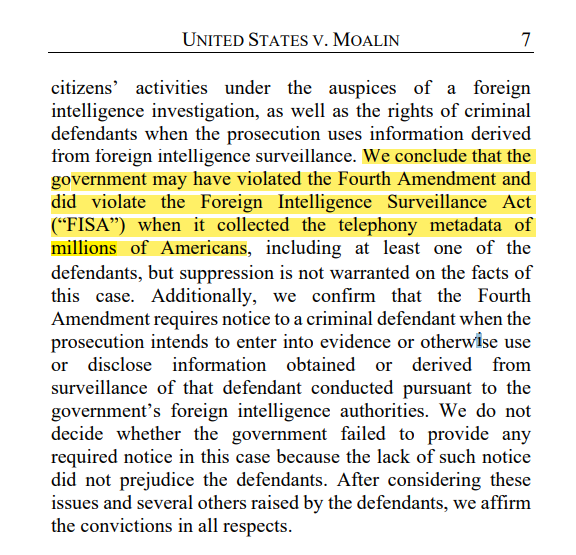 UNITED STATES V. MOALIN 7

citizens' activities under the auspices of a foreign intelligence investigation, as well as the rights of criminal defendants when the prosecution uses information derived from foreign intelligence surveillance. We conclude that the government may have violated the Fourth Amendment and did violate the Foreign Intelligence Surveillance Act ("FISA") when it collected the telephony metadata of millions of Americans, including at least one of the defendants, but suppression is not warranted on the facts of this case. Additionally, we confirm that the Fourth Amendment requires notice to a criminal defendant when the prosecution intends to enter into evidence or otherwise use or disclose information obtained or derived from surveillance of that defendant conducted pursuant to the government's foreign intelligence authorities. We do not decide whether the government failed to provide any required notice in this case because the lack of such notice did not prejudice the defendants. After considering these issues and several others raised by the defendants, we affirm the convictions in all respects.